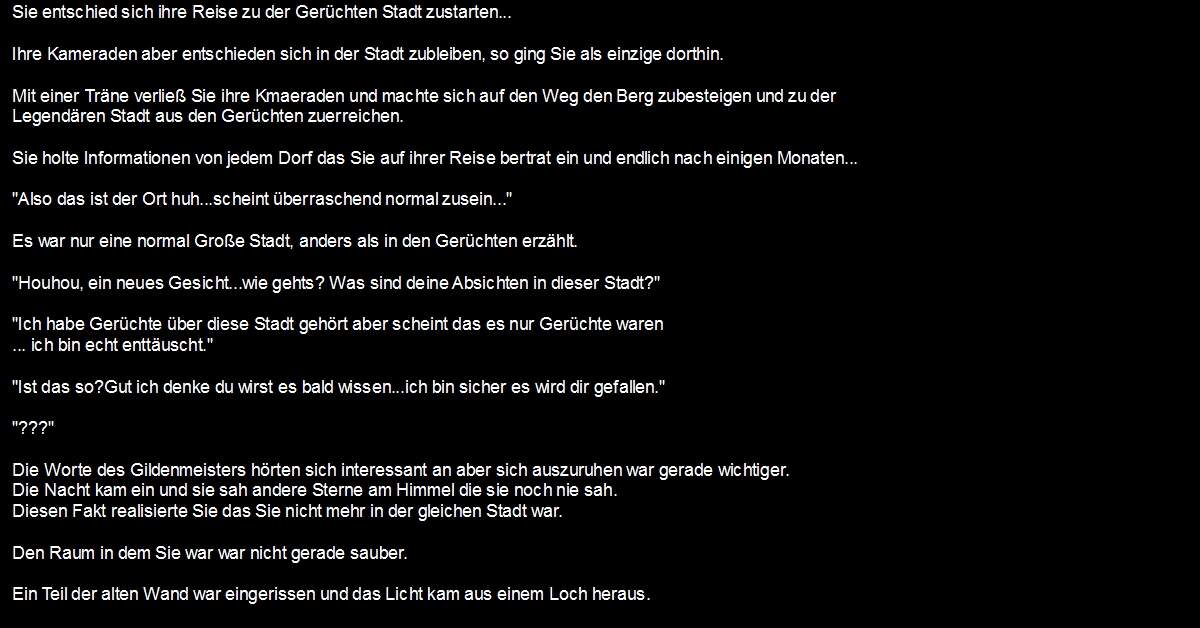 Sie entschied sich ihre Reise zu der Gerüchten Stadt zustarten...

Ihre Kameraden aber entschieden sich in der Stadt zubleiben, so ging Sie als einzige dorthin.

Mit einer Träne verließ Sie ihre Kmaeraden und machte sich auf den Weg den Berg zubesteigen und zu der Legendären Stadt aus den Gerüchten zuerreichen.

Sie holte Informationen von jedem Dorf das Sie auf ihrer Reise bertrat ein und endlich nach einigen Monaten...

"Also das ist der Ort huh...scheint überraschend normal zusein..."

Es war nur eine normal Große Stadt, anders als in den Gerüchten erzählt.

"Houhou, ein neues Gesicht...wie gehts? Was sind deine Absichten in dieser Stadt?"

"Ich habe Gerüchte über diese Stadt gehört aber scheint das es nur Gerüchte waren
... ich bin echt enttäuscht."

"Ist das so?Gut ich denke du wirst es bald wissen...ich bin sicher es wird dir gefallen."

"???"

Die Worte des Gildenmeisters hörten sich interessant an aber sich auszuruhen war gerade wichtiger.
Die Nacht kam ein und sie sah andere Sterne am Himmel die sie noch nie sah.
Diesen Fakt realisierte Sie das Sie nicht mehr in der gleichen Stadt war.

Den Raum in dem Sie war war nicht gerade sauber.

Ein Teil der alten Wand war eingerissen und das Licht kam aus einem Loch heraus.